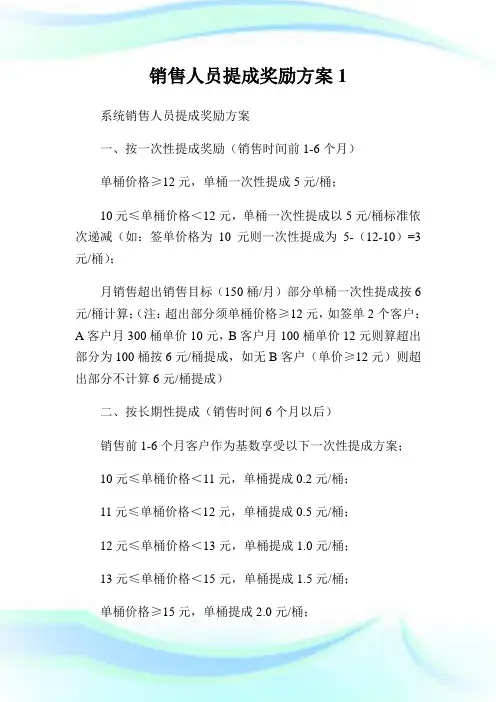 销售人员提成奖励方案 1

系统销售人员提成奖励方案

一、按一次性提成奖励（销售时间前 1-6 个月）

单桶价格≥12 元，单桶一次性提成 5 元/桶；

10 元≤单桶价格＜12 元，单桶一次性提成以 5 元/桶标准依次递减（如：签单价格为 10 元则一次性提成为 5-（12-10）=3 元/桶）；

月销售超出销售目标（150 桶/月）部分单桶一次性提成按 6 元/桶计算；（注：超出部分须单桶价格≥12 元，如签单 2 个客户：A 客户月 300 桶单价 10 元，B 客户月 100 桶单价 12 元则算超出部分为 100 桶按 6 元/桶提成，如无 B 客户（单价≥12 元）则超出部分不计算 6 元/桶提成）

二、按长期性提成（销售时间 6 个月以后）

销售前 1-6 个月客户作为基数享受以下一次性提成方案；

10 元≤单桶价格＜11 元，单桶提成 0.2 元/桶；

11 元≤单桶价格＜12 元，单桶提成 0.5 元/桶；

12 元≤单桶价格＜13 元，单桶提成 1.0 元/桶；

13 元≤单桶价格＜15 元，单桶提成 1.5 元/桶；

单桶价格≥15 元，单桶提成 2.0 元/桶；